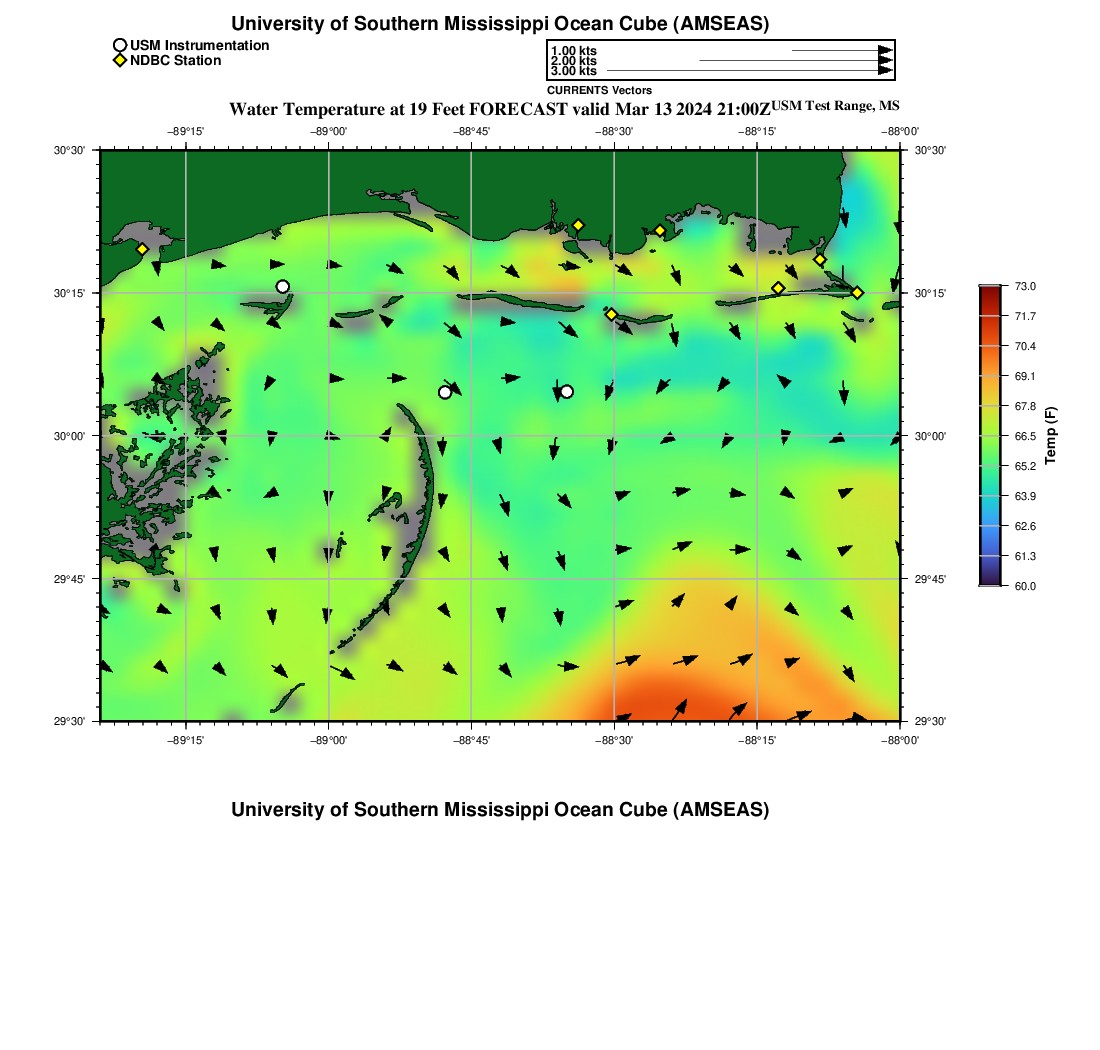 University of Southern Mississippi Ocean Cube (AMSEAS)

USM Instrumentation
NDBC Station

1.00 kts
2.00 kts
3.00 kts
CURRENTS Vectors

Water Temperature at 19 Feet FORECAST valid Mar 13 2024 21:00Z USM Test Range, MS

−89°15' −89°00' −88°45' −88°30' −88°15' −88°00'

30°30'
30°15'
30°00'
29°45'
29°30'

30°30'
30°15'
30°00'
29°45'
29°30'

−89°15' −89°00' −88°45' −88°30' −88°15' −88°00'

73.0
71.7
70.4
69.1
67.8
66.5
65.2
63.9
62.6
61.3
60.0
Temp (F)

University of Southern Mississippi Ocean Cube (AMSEAS)